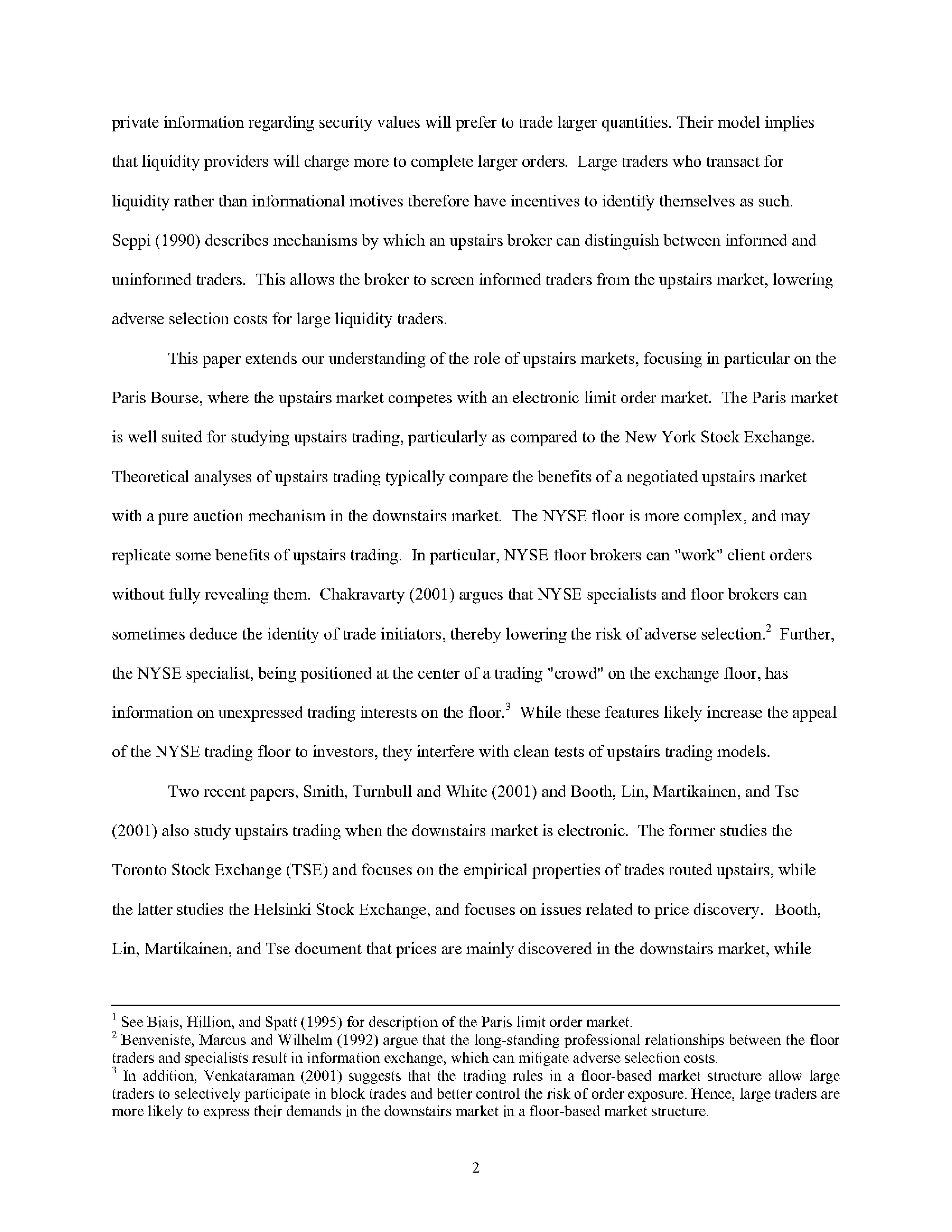 private information regarding security values will prefer to trade larger quantities. Their model implies that liquidity providers will charge more to complete larger orders. Large traders who transact for liquidity rather than informational motives therefore have incentives to identify themselves as such. Seppi (1990) describes mechanisms by which an upstairs broker can distinguish between informed and uninformed traders. This allows the broker to screen informed traders from the upstairs market, lowering adverse selection costs for large liquidity traders.

This paper extends our understanding of the role of upstairs markets, focusing in particular on the Paris Bourse, where the upstairs market competes with an electronic limit order market. The Paris market is well suited for studying upstairs trading, particularly as compared to the New York Stock Exchange. Theoretical analyses of upstairs trading typically compare the benefits of a negotiated upstairs market with a pure auction mechanism in the downstairs market. The NYSE floor is more complex, and may replicate some benefits of upstairs trading. In particular, NYSE floor brokers can "work" client orders without fully revealing them. Chakravarty (2001) argues that NYSE specialists and floor brokers can sometimes deduce the identity of trade initiators, thereby lowering the risk of adverse selection.$^2$ Further, the NYSE specialist, being positioned at the center of a trading "crowd" on the exchange floor, has information on unexpressed trading interests on the floor.$^3$ While these features likely increase the appeal of the NYSE trading floor to investors, they interfere with clean tests of upstairs trading models.

Two recent papers, Smith, Turnbull and White (2001) and Booth, Lin, Martikainen, and Tse (2001) also study upstairs trading when the downstairs market is electronic. The former studies the Toronto Stock Exchange (TSE) and focuses on the empirical properties of trades routed upstairs, while the latter studies the Helsinki Stock Exchange, and focuses on issues related to price discovery. Booth, Lin, Martikainen, and Tse document that prices are mainly discovered in the downstairs market, while

$^1$ See Biais, Hillion, and Spatt (1995) for description of the Paris limit order market.
$^2$ Benveniste, Marcus and Wilhelm (1992) argue that the long-standing professional relationships between the floor traders and specialists result in information exchange, which can mitigate adverse selection costs.
$^3$ In addition, Venkataraman (2001) suggests that the trading rules in a floor-based market structure allow large traders to selectively participate in block trades and better control the risk of order exposure. Hence, large traders are more likely to express their demands in the downstairs market in a floor-based market structure.

2